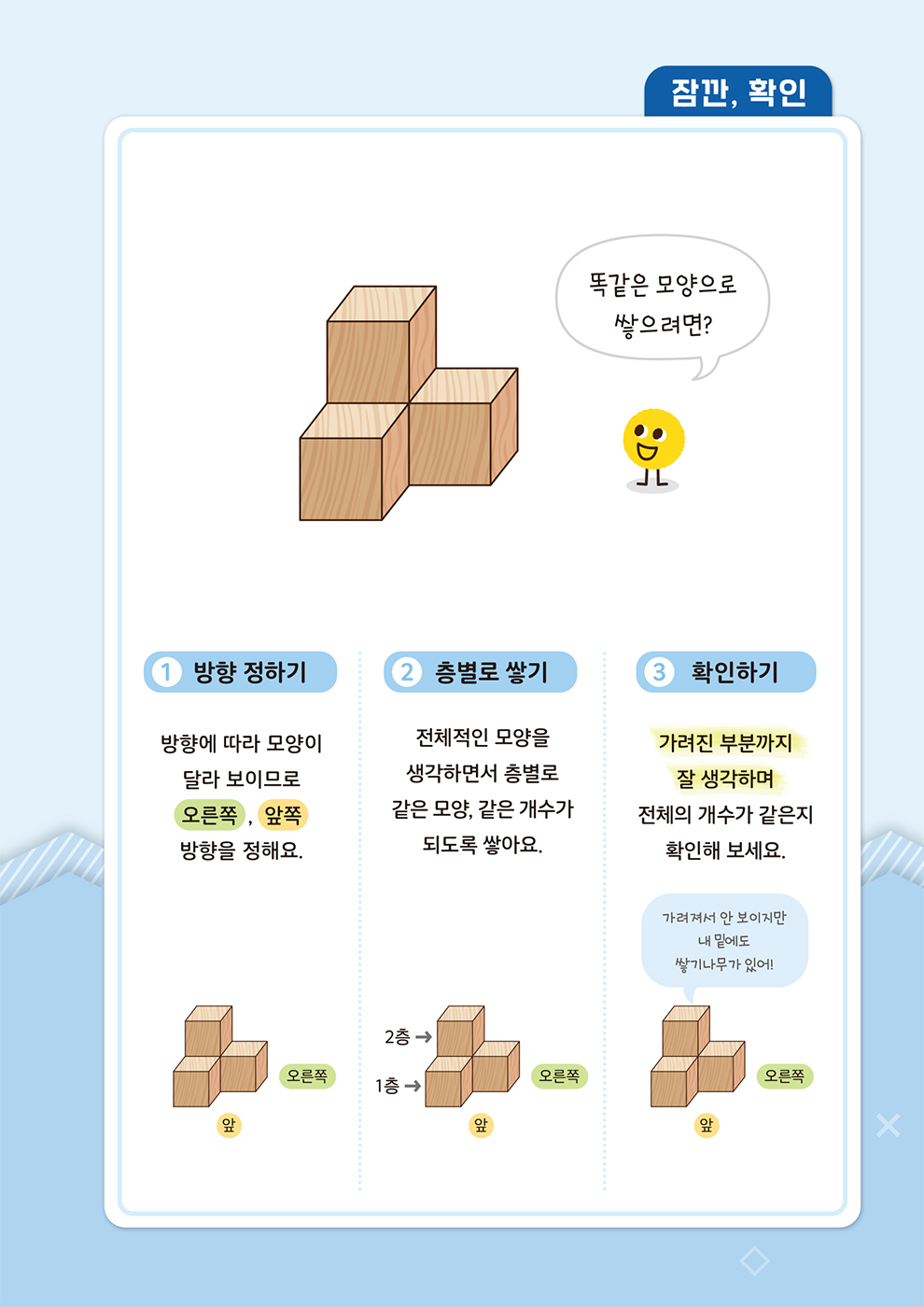 잠깐, 확인

똑같은 모양으로 쌓으려면?

1 방향 정하기

방향에 따라 모양이 달라 보이므로 오른쪽, 앞쪽 방향을 정해요.

오른쪽

앞

2 층별로 쌓기

전체적인 모양을 생각하면서 층별로 같은 모양, 같은 개수가 되도록 쌓아요.

2층 →

1층 →

오른쪽

앞

3 확인하기

가려진 부분까지 잘 생각하며 전체의 개수가 같은지 확인해 보세요.

가려져서 안 보이지만 내 밑에도 쌓기나무가 있어!

오른쪽

앞